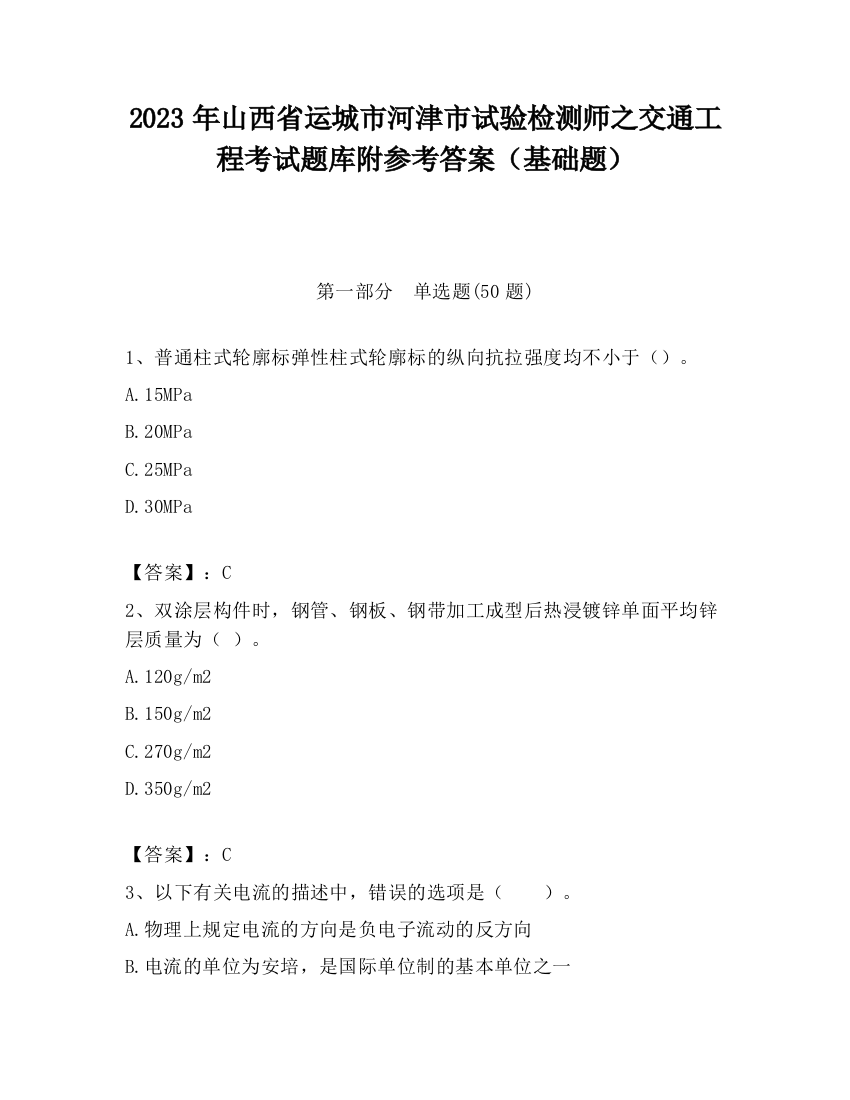 2023 年山西省运城市河津市试验检测师之交通工程考试题库附参考答案（基础题）

第一部分　单选题(50 题)

1、普通柱式轮廓标弹性柱式轮廓标的纵向抗拉强度均不小于（）。

A.15MPa

B.20MPa

C.25MPa

D.30MPa

【答案】：C

2、双涂层构件时，钢管、钢板、钢带加工成型后热浸镀锌单面平均锌层质量为（ ）。

A.120g/m2

B.150g/m2

C.270g/m2

D.350g/m2

【答案】：C

3、以下有关电流的描述中，错误的选项是（　　）。

A.物理上规定电流的方向是负电子流动的反方向

B.电流的单位为安培，是国际单位制的基本单位之一